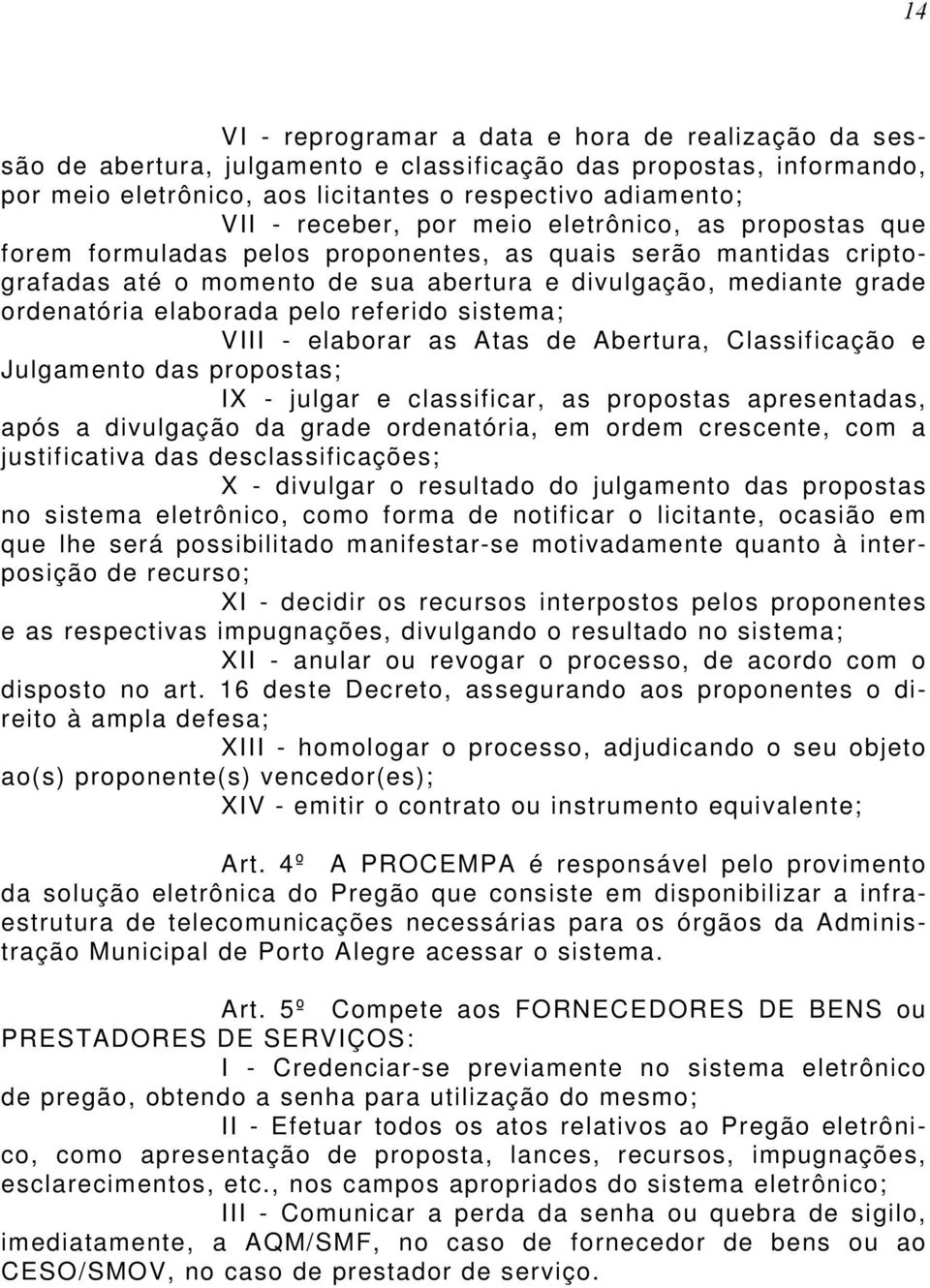 14

VI - reprogramar a data e hora de realização da sessão de abertura, julgamento e classificação das propostas, informando, por meio eletrônico, aos licitantes o respectivo adiamento;

VII - receber, por meio eletrônico, as propostas que forem formuladas pelos proponentes, as quais serão mantidas criptografadas até o momento de sua abertura e divulgação, mediante grade ordenatória elaborada pelo referido sistema;

VIII - elaborar as Atas de Abertura, Classificação e Julgamento das propostas;

IX - julgar e classificar, as propostas apresentadas, após a divulgação da grade ordenatória, em ordem crescente, com a justificativa das desclassificações;

X - divulgar o resultado do julgamento das propostas no sistema eletrônico, como forma de notificar o licitante, ocasião em que lhe será possibilitado manifestar-se motivadamente quanto à interposição de recurso;

XI - decidir os recursos interpostos pelos proponentes e as respectivas impugnações, divulgando o resultado no sistema;

XII - anular ou revogar o processo, de acordo com o disposto no art. 16 deste Decreto, assegurando aos proponentes o direito à ampla defesa;

XIII - homologar o processo, adjudicando o seu objeto ao(s) proponente(s) vencedor(es);

XIV - emitir o contrato ou instrumento equivalente;

Art. 4º A PROCEMPA é responsável pelo provimento da solução eletrônica do Pregão que consiste em disponibilizar a infraestrutura de telecomunicações necessárias para os órgãos da Administração Municipal de Porto Alegre acessar o sistema.

Art. 5º Compete aos FORNECEDORES DE BENS ou PRESTADORES DE SERVIÇOS:

I - Credenciar-se previamente no sistema eletrônico de pregão, obtendo a senha para utilização do mesmo;

II - Efetuar todos os atos relativos ao Pregão eletrônico, como apresentação de proposta, lances, recursos, impugnações, esclarecimentos, etc., nos campos apropriados do sistema eletrônico;

III - Comunicar a perda da senha ou quebra de sigilo, imediatamente, a AQM/SMF, no caso de fornecedor de bens ou ao CESO/SMOV, no caso de prestador de serviço.